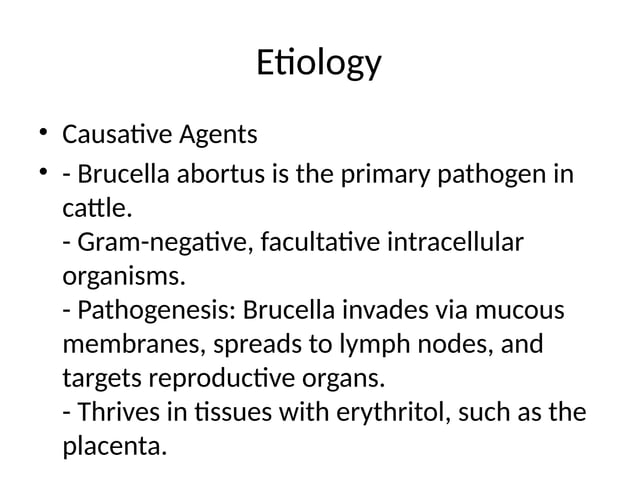 Etiology

• Causative Agents
• - Brucella abortus is the primary pathogen in cattle.
- Gram-negative, facultative intracellular organisms.
- Pathogenesis: Brucella invades via mucous membranes, spreads to lymph nodes, and targets reproductive organs.
- Thrives in tissues with erythritol, such as the placenta.